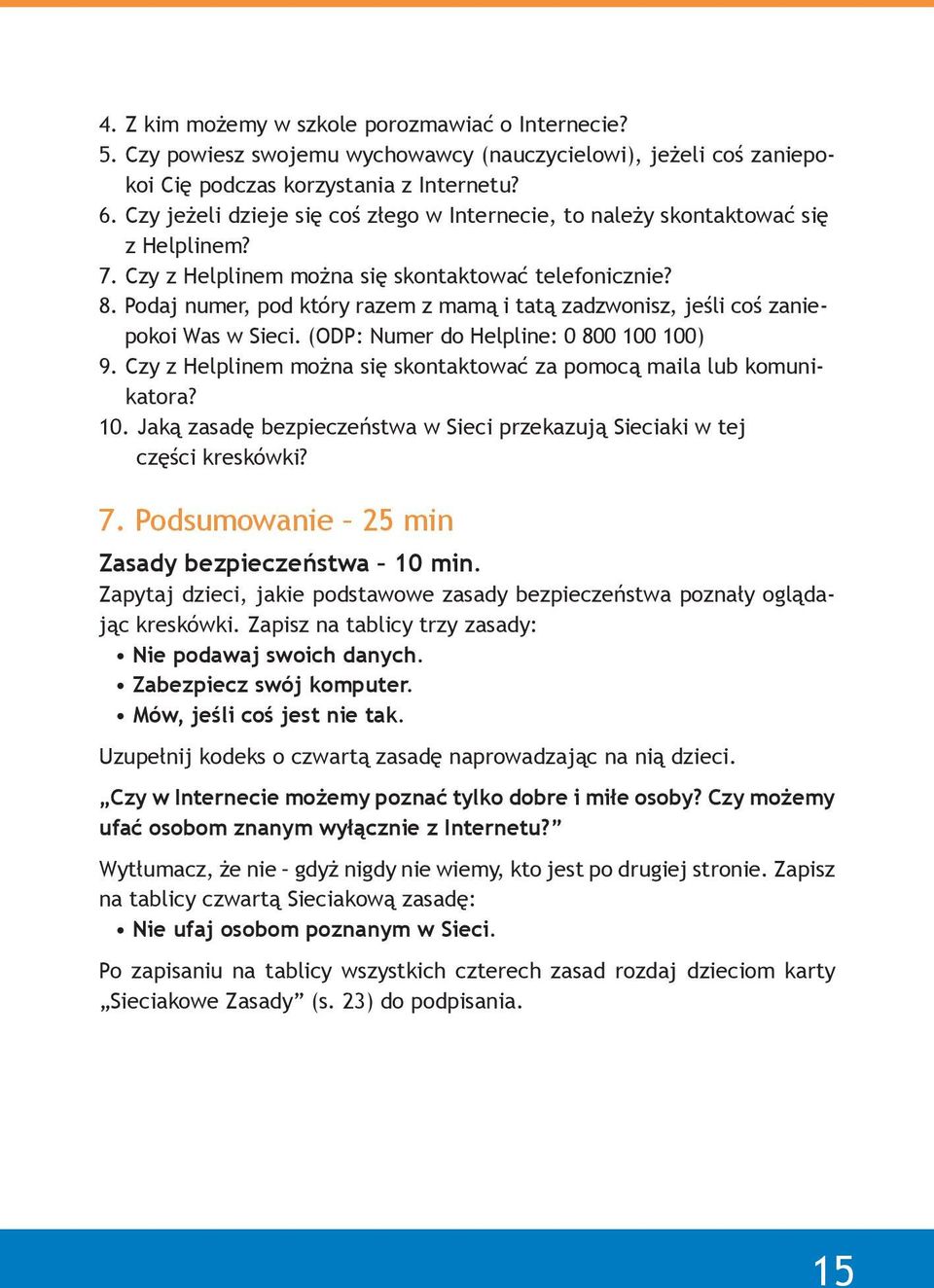 4. Z kim możemy w szkole porozmawiać o Internecie?
5. Czy powiesz swojemu wychowawcy (nauczycielowi), jeżeli coś zaniepokoi Cię podczas korzystania z Internetu?
6. Czy jeżeli dzieje się coś złego w Internecie, to należy skontaktować się z Helplinem?
7. Czy z Helplinem można się skontaktować telefonicznie?
8. Podaj numer, pod który razem z mamą i tatą zadzwonisz, jeśli coś zaniepokoi Was w Sieci. (ODP: Numer do Helpline: 0 800 100 100)
9. Czy z Helplinem można się skontaktować za pomocą maila lub komunikatora?
10. Jaką zasadę bezpieczeństwa w Sieci przekazują Sieciaki w tej części kreskówki?

7. Podsumowanie – 25 min

Zasady bezpieczeństwa – 10 min.
Zapytaj dzieci, jakie podstawowe zasady bezpieczeństwa poznały oglądając kreskówki. Zapisz na tablicy trzy zasady:
• Nie podawaj swoich danych.
• Zabezpiecz swój komputer.
• Mów, jeśli coś jest nie tak.

Uzupełnij kodeks o czwartą zasadę naprowadzając na nią dzieci.

„Czy w Internecie możemy poznać tylko dobre i miłe osoby? Czy możemy ufać osobom znanym wyłącznie z Internetu?”

Wytłumacz, że nie - gdyż nigdy nie wiemy, kto jest po drugiej stronie. Zapisz na tablicy czwartą Sieciakową zasadę:
• Nie ufaj osobom poznanym w Sieci.

Po zapisaniu na tablicy wszystkich czterech zasad rozdaj dzieciom karty „Sieciakowe Zasady” (s. 23) do podpisania.

15